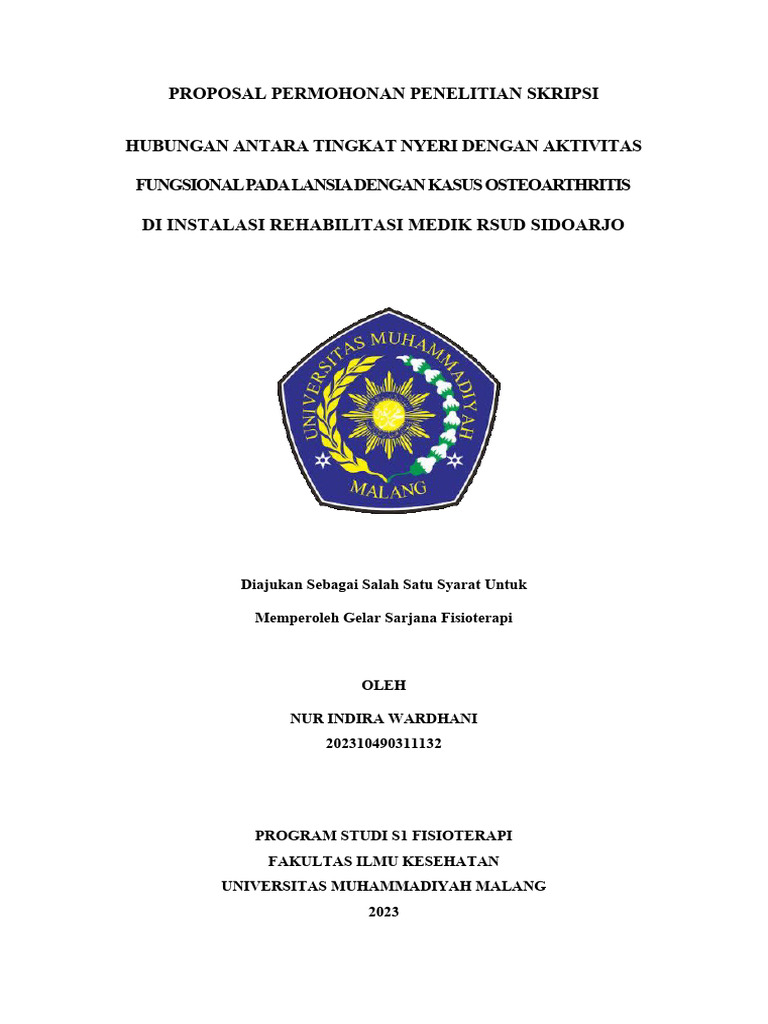 PROPOSAL PERMOHONAN PENELITIAN SKRIPSI

HUBUNGAN ANTARA TINGKAT NYERI DENGAN AKTIVITAS FUNGSIONAL PADA LANSIA DENGAN KASUS OSTEOARTHRITIS DI INSTALASI REHABILITASI MEDIK RSUD SIDOARJO

UNIVERSITAS MUHAMMADIYAH MALANG

Diajukan Sebagai Salah Satu Syarat Untuk

Memperoleh Gelar Sarjana Fisioterapi

OLEH

NUR INDIRA WARDHANI
202310490311132

PROGRAM STUDI S1 FISIOTERAPI
FAKULTAS ILMU KESEHATAN
UNIVERSITAS MUHAMMADIYAH MALANG
2023